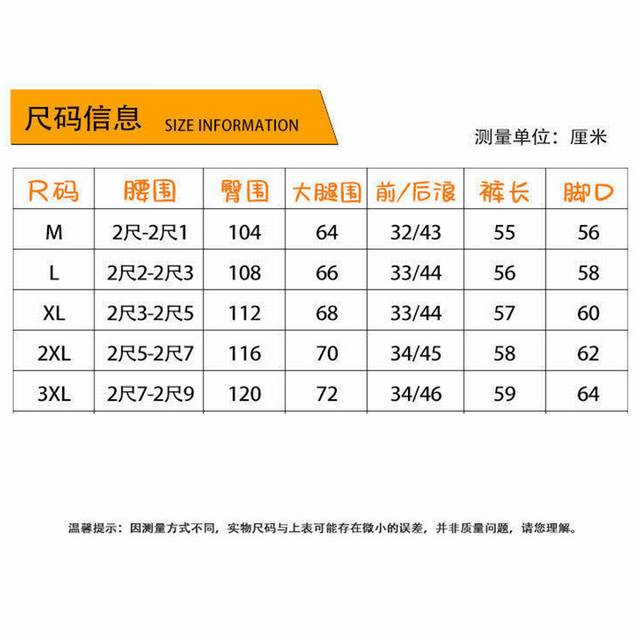 尺码信息 SIZE INFORMATION

测量单位：厘米

| 尺码 | 腰围 | 臀围 | 大腿围 | 前/后浪 | 裤长 | 脚口 |
|---|---|---|---|---|---|---|
| M | 2尺-2尺1 | 104 | 64 | 32/43 | 55 | 56 |
| L | 2尺2-2尺3 | 108 | 66 | 33/44 | 56 | 58 |
| XL | 2尺3-2尺5 | 112 | 68 | 33/44 | 57 | 60 |
| 2XL | 2尺5-2尺7 | 116 | 70 | 34/45 | 58 | 62 |
| 3XL | 2尺7-2尺9 | 120 | 72 | 34/46 | 59 | 64 |

温馨提示：因测量方式不同，实物尺码与上表可能存在微小的误差，并非质量问题，请您理解。